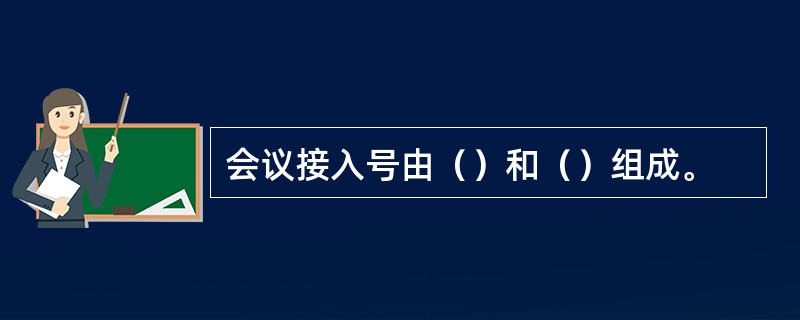 会议接入号由（）和（）组成。